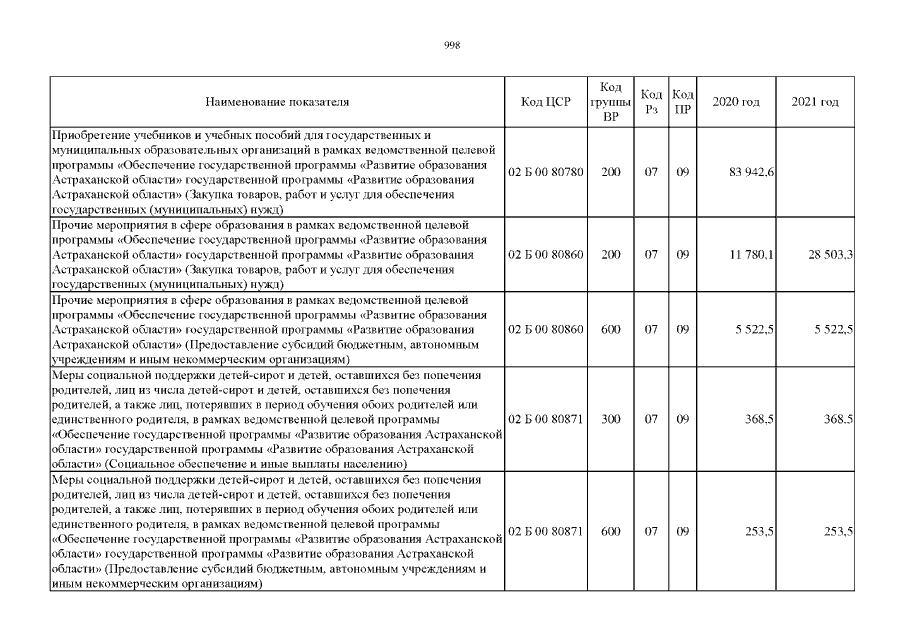 998

| Наименование показателя | Код ЦСР | Код группы ВР | Код Рз | Код ПР | 2020 год | 2021 год |
|---|---|---|---|---|---|---|
| Приобретение учебников и учебных пособий для государственных и муниципальных образовательных организаций в рамках ведомственной целевой программы «Обеспечение государственной программы «Развитие образования Астраханской области» государственной программы «Развитие образования Астраханской области» (Закупка товаров, работ и услуг для обеспечения государственных (муниципальных) нужд) | 02 Б 00 80780 | 200 | 07 | 09 | 83 942,6 | |
| Прочие мероприятия в сфере образования в рамках ведомственной целевой программы «Обеспечение государственной программы «Развитие образования Астраханской области» государственной программы «Развитие образования Астраханской области» (Закупка товаров, работ и услуг для обеспечения государственных (муниципальных) нужд) | 02 Б 00 80860 | 200 | 07 | 09 | 11 780,1 | 28 503,3 |
| Прочие мероприятия в сфере образования в рамках ведомственной целевой программы «Обеспечение государственной программы «Развитие образования Астраханской области» государственной программы «Развитие образования Астраханской области» (Предоставление субсидий бюджетным, автономным учреждениям и иным некоммерческим организациям) | 02 Б 00 80860 | 600 | 07 | 09 | 5 522,5 | 5 522,5 |
| Меры социальной поддержки детей-сирот и детей, оставшихся без попечения родителей, лиц из числа детей-сирот и детей, оставшихся без попечения родителей, а также лиц, потерявших в период обучения обоих родителей или единственного родителя, в рамках ведомственной целевой программы «Обеспечение государственной программы «Развитие образования Астраханской области» государственной программы «Развитие образования Астраханской области» (Социальное обеспечение и иные выплаты населению) | 02 Б 00 80871 | 300 | 07 | 09 | 368,5 | 368,5 |
| Меры социальной поддержки детей-сирот и детей, оставшихся без попечения родителей, лиц из числа детей-сирот и детей, оставшихся без попечения родителей, а также лиц, потерявших в период обучения обоих родителей или единственного родителя, в рамках ведомственной целевой программы «Обеспечение государственной программы «Развитие образования Астраханской области» государственной программы «Развитие образования Астраханской области» (Предоставление субсидий бюджетным, автономным учреждениям и иным некоммерческим организациям) | 02 Б 00 80871 | 600 | 07 | 09 | 253,5 | 253,5 |